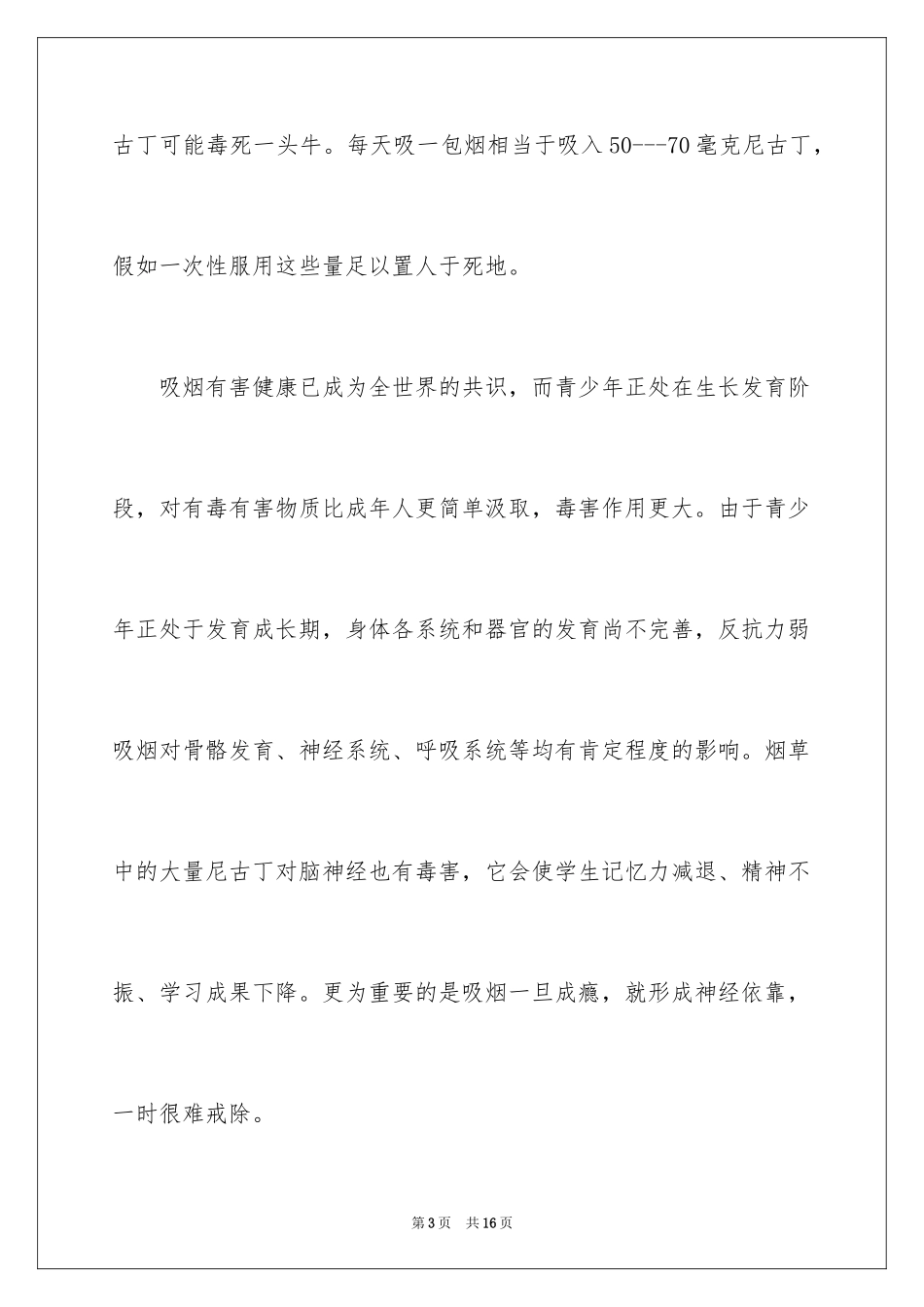 古丁可能毒死一头牛。每天吸一包烟相当于吸入50---70毫克尼古丁，假如一次性服用这些量足以置人于死地。

吸烟有害健康已成为全世界的共识，而青少年正处在生长发育阶段，对有毒有害物质比成年人更简单汲取，毒害作用更大。由于青少年正处于发育成长期，身体各系统和器官的发育尚不完善，反抗力弱吸烟对骨骼发育、神经系统、呼吸系统等均有肯定程度的影响。烟草中的大量尼古丁对脑神经也有毒害，它会使学生记忆力减退、精神不振、学习成果下降。更为重要的是吸烟一旦成瘾，就形成神经依靠，一时很难戒除。

第3页 共16页